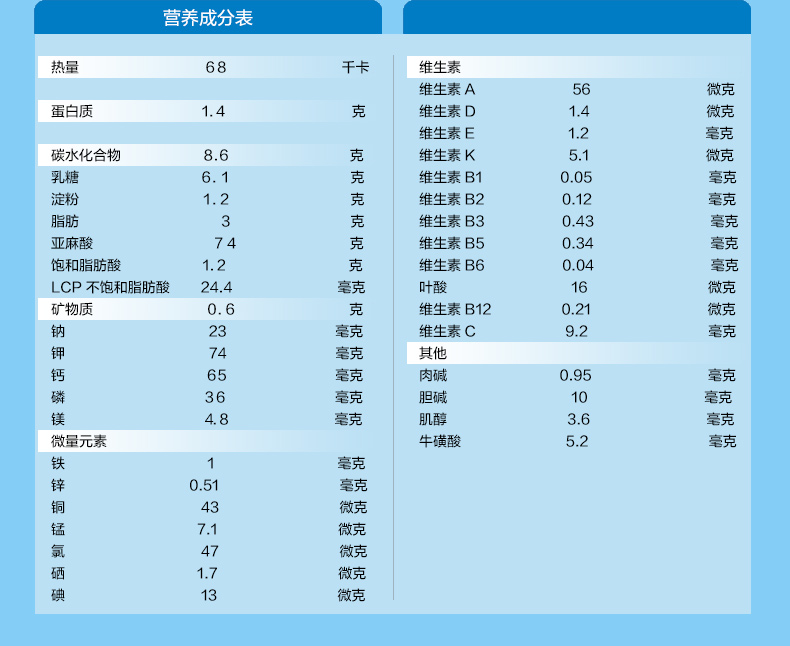 营养成分表

| | | |
|---|---|---|
| 热量 | 68 | 千卡 |
| 蛋白质 | 1.4 | 克 |
| 碳水化合物 | 8.6 | 克 |
| 乳糖 | 6.1 | 克 |
| 淀粉 | 1.2 | 克 |
| 脂肪 | 3 | 克 |
| 亚麻酸 | 74 | 克 |
| 饱和脂肪酸 | 1.2 | 克 |
| LCP 不饱和脂肪酸 | 24.4 | 毫克 |
| 矿物质 | 0.6 | 克 |
| 钠 | 23 | 毫克 |
| 钾 | 74 | 毫克 |
| 钙 | 65 | 毫克 |
| 磷 | 36 | 毫克 |
| 镁 | 4.8 | 毫克 |
| 微量元素 | | |
| 铁 | 1 | 毫克 |
| 锌 | 0.51 | 毫克 |
| 铜 | 43 | 微克 |
| 锰 | 7.1 | 微克 |
| 氯 | 47 | 微克 |
| 硒 | 1.7 | 微克 |
| 碘 | 13 | 微克 |

| | | |
|---|---|---|
| 维生素 | | |
| 维生素 A | 56 | 微克 |
| 维生素 D | 1.4 | 微克 |
| 维生素 E | 1.2 | 毫克 |
| 维生素 K | 5.1 | 微克 |
| 维生素 B1 | 0.05 | 毫克 |
| 维生素 B2 | 0.12 | 毫克 |
| 维生素 B3 | 0.43 | 毫克 |
| 维生素 B5 | 0.34 | 毫克 |
| 维生素 B6 | 0.04 | 毫克 |
| 叶酸 | 16 | 微克 |
| 维生素 B12 | 0.21 | 微克 |
| 维生素 C | 9.2 | 毫克 |
| 其他 | | |
| 肉碱 | 0.95 | 毫克 |
| 胆碱 | 10 | 毫克 |
| 肌醇 | 3.6 | 毫克 |
| 牛磺酸 | 5.2 | 毫克 |